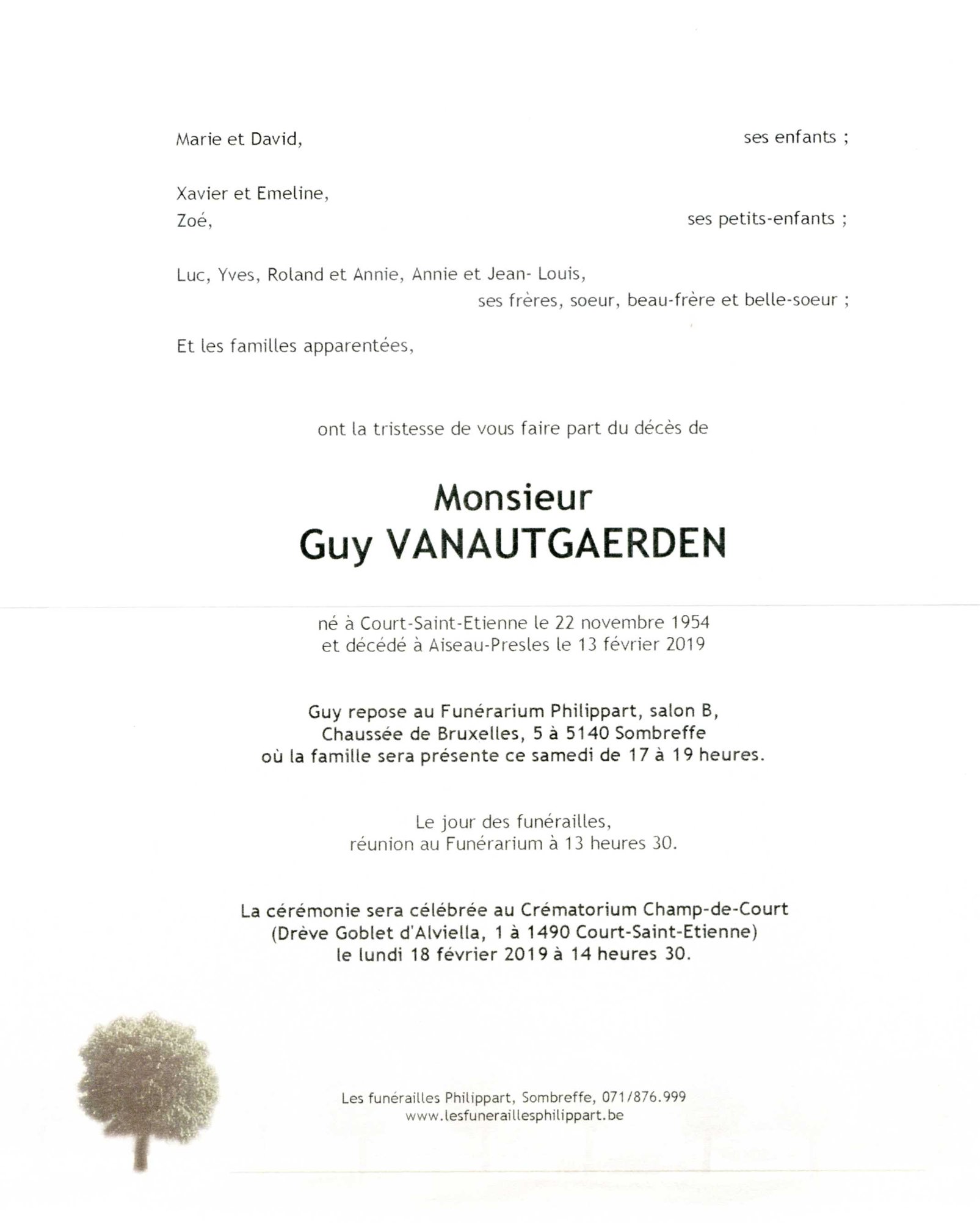 Marie et David, ses enfants ;

Xavier et Emeline,
Zoé, ses petits-enfants ;

Luc, Yves, Roland et Annie, Annie et Jean- Louis,
ses frères, soeur, beau-frère et belle-soeur ;

Et les familles apparentées,

ont la tristesse de vous faire part du décès de

Monsieur
Guy VANAUTGAERDEN

né à Court-Saint-Etienne le 22 novembre 1954
et décédé à Aiseau-Presles le 13 février 2019

Guy repose au Funérarium Philippart, salon B,
Chaussée de Bruxelles, 5 à 5140 Sombreffe
où la famille sera présente ce samedi de 17 à 19 heures.

Le jour des funérailles,
réunion au Funérarium à 13 heures 30.

La cérémonie sera célébrée au Crématorium Champ-de-Court
(Drève Goblet d'Alviella, 1 à 1490 Court-Saint-Etienne)
le lundi 18 février 2019 à 14 heures 30.

Les funérailles Philippart, Sombreffe, 071/876.999
www.lesfuneraillesphilippart.be